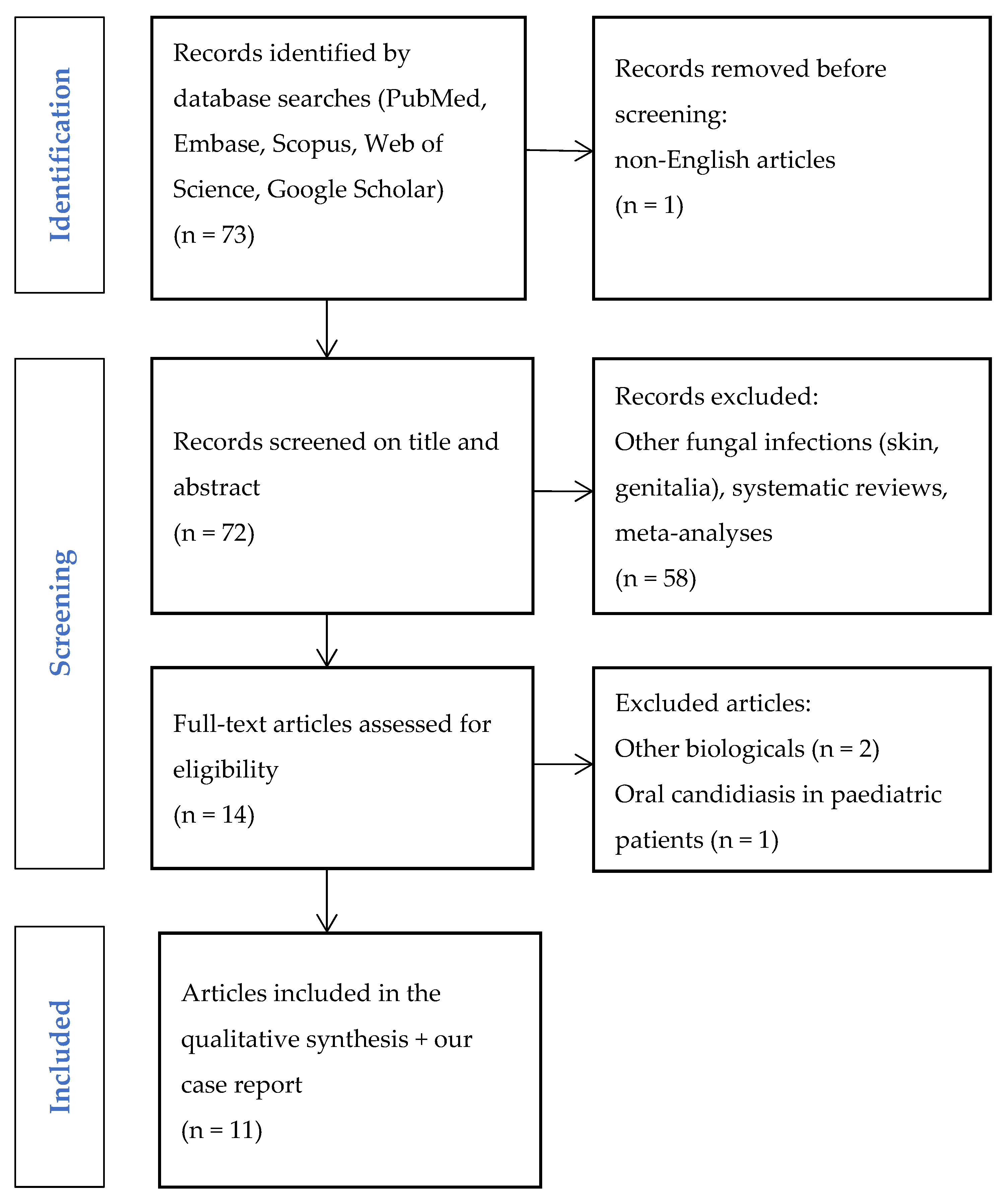 Identification

Records identified by database searches (PubMed, Embase, Scopus, Web of Science, Google Scholar)
(n = 73)

Records removed before screening:
non-English articles
(n = 1)

Screening

Records screened on title and abstract
(n = 72)

Records excluded:
Other fungal infections (skin, genitalia), systematic reviews, meta-analyses
(n = 58)

Full-text articles assessed for eligibility
(n = 14)

Excluded articles:
Other biologicals (n = 2)
Oral candidiasis in paediatric patients (n = 1)

Included

Articles included in the qualitative synthesis + our case report
(n = 11)